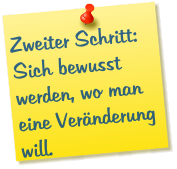 Zweiter Schritt: Sich bewusst werden, wo man eine Veränderung will.